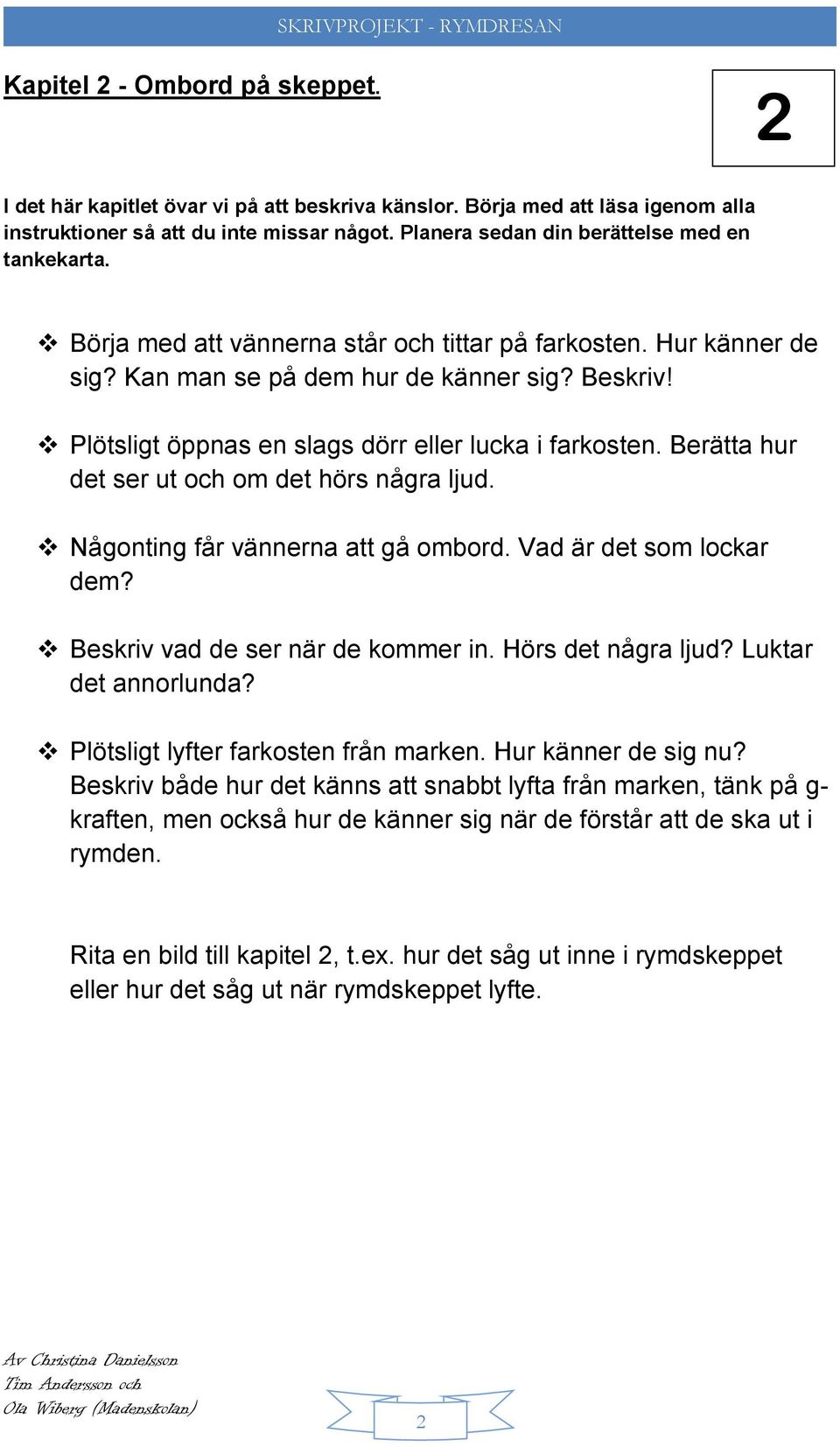 SKRIVPROJEKT - RYMDRESAN

Kapitel 2 - Ombord på skeppet.

2

I det här kapitlet övar vi på att beskriva känslor. Börja med att läsa igenom alla instruktioner så att du inte missar något. Planera sedan din berättelse med en tankekarta.

❖ Börja med att vännerna står och tittar på farkosten. Hur känner de sig? Kan man se på dem hur de känner sig? Beskriv!

❖ Plötsligt öppnas en slags dörr eller lucka i farkosten. Berätta hur det ser ut och om det hörs några ljud.

❖ Någonting får vännerna att gå ombord. Vad är det som lockar dem?

❖ Beskriv vad de ser när de kommer in. Hörs det några ljud? Luktar det annorlunda?

❖ Plötsligt lyfter farkosten från marken. Hur känner de sig nu? Beskriv både hur det känns att snabbt lyfta från marken, tänk på g-kraften, men också hur de känner sig när de förstår att de ska ut i rymden.

Rita en bild till kapitel 2, t.ex. hur det såg ut inne i rymdskeppet eller hur det såg ut när rymdskeppet lyfte.

Av Christina Danielsson
Tim Andersson och
Ola Wiberg (Madenskolan)

2